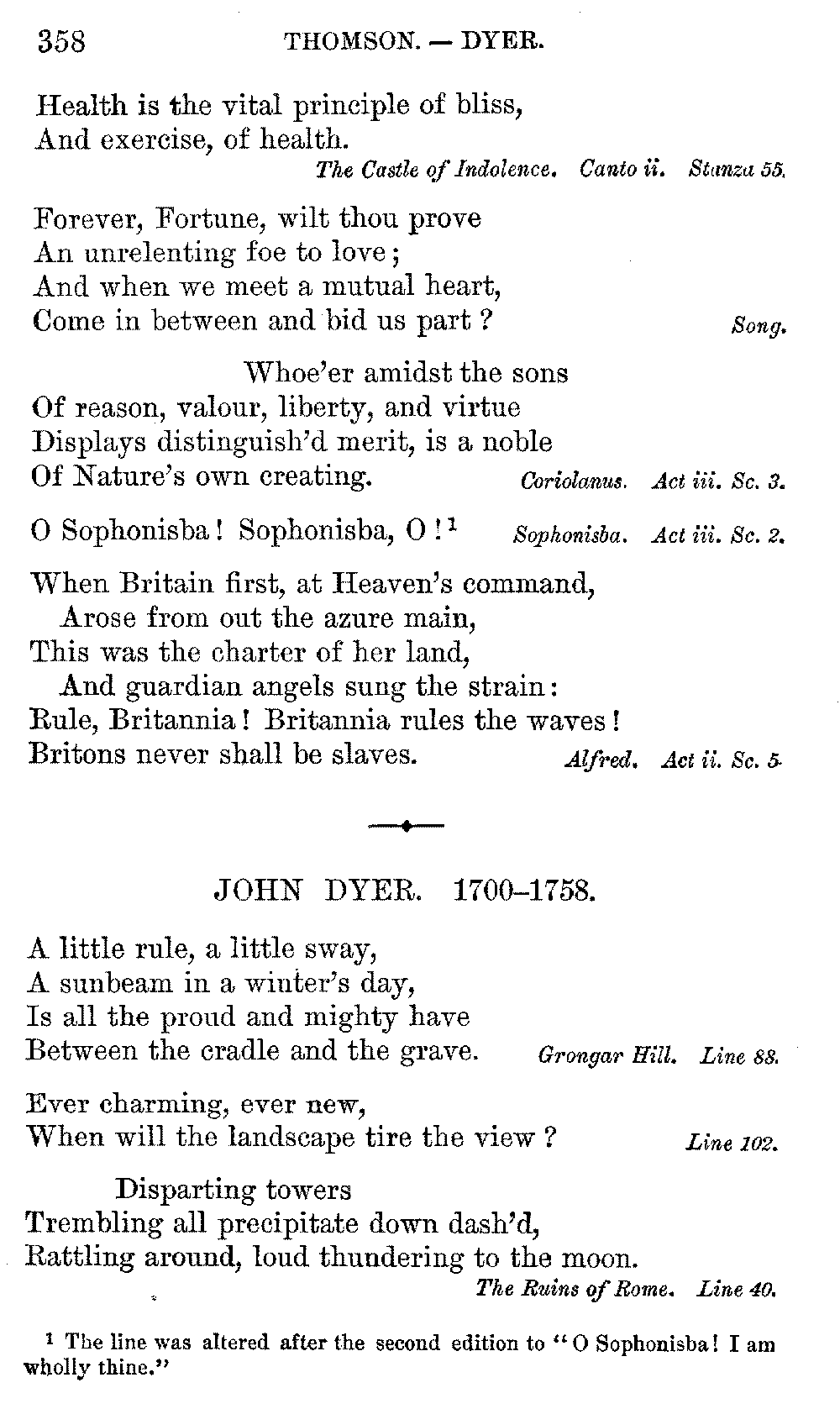 358 THOMSON. — DYER.

Health is the vital principle of bliss,
And exercise, of health.
The Castle of Indolence. Canto ii. Stanza 55.

Forever, Fortune, wilt thou prove
An unrelenting foe to love;
And when we meet a mutual heart,
Come in between and bid us part? Song.

Whoe'er amidst the sons
Of reason, valour, liberty, and virtue
Displays distinguish'd merit, is a noble
Of Nature's own creating. Coriolanus. Act iii. Sc. 3.

O Sophonisba! Sophonisba, O!$^1$ Sophonisba. Act iii. Sc. 2.

When Britain first, at Heaven's command,
Arose from out the azure main,
This was the charter of her land,
And guardian angels sung the strain:
Rule, Britannia! Britannia rules the waves!
Britons never shall be slaves. Alfred. Act ii. Sc. 5.

JOHN DYER. 1700–1758.

A little rule, a little sway,
A sunbeam in a winter's day,
Is all the proud and mighty have
Between the cradle and the grave. Grongar Hill. Line 88.

Ever charming, ever new,
When will the landscape tire the view? Line 102.

Disparting towers
Trembling all precipitate down dash'd,
Rattling around, loud thundering to the moon.
The Ruins of Rome. Line 40.

$^1$ The line was altered after the second edition to "O Sophonisba! I am wholly thine."